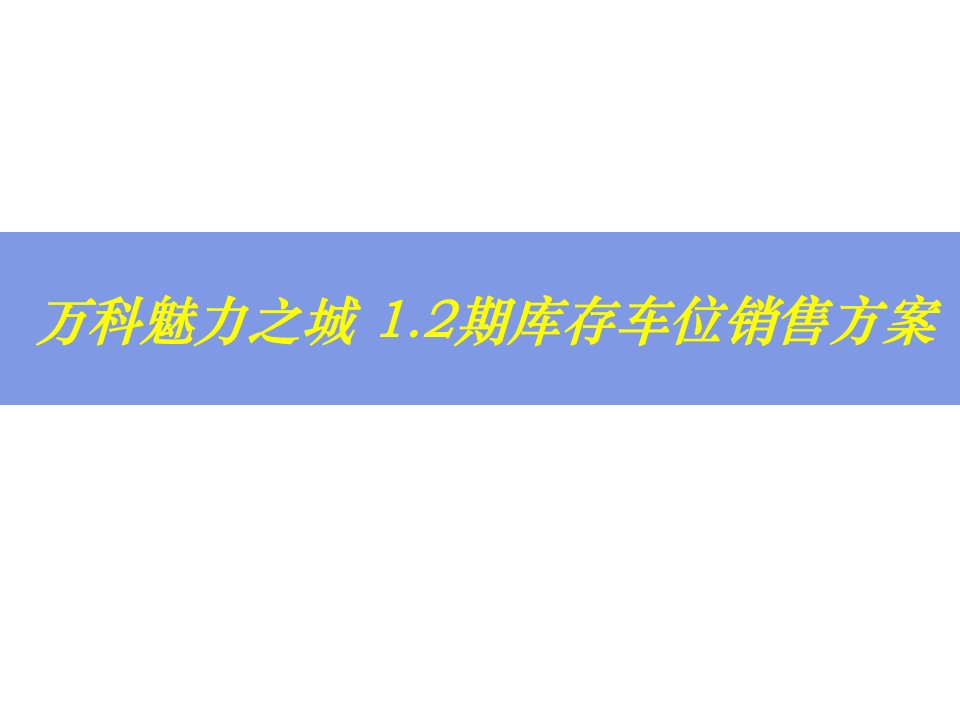 万科魅力之城 1.2期库存车位销售方案